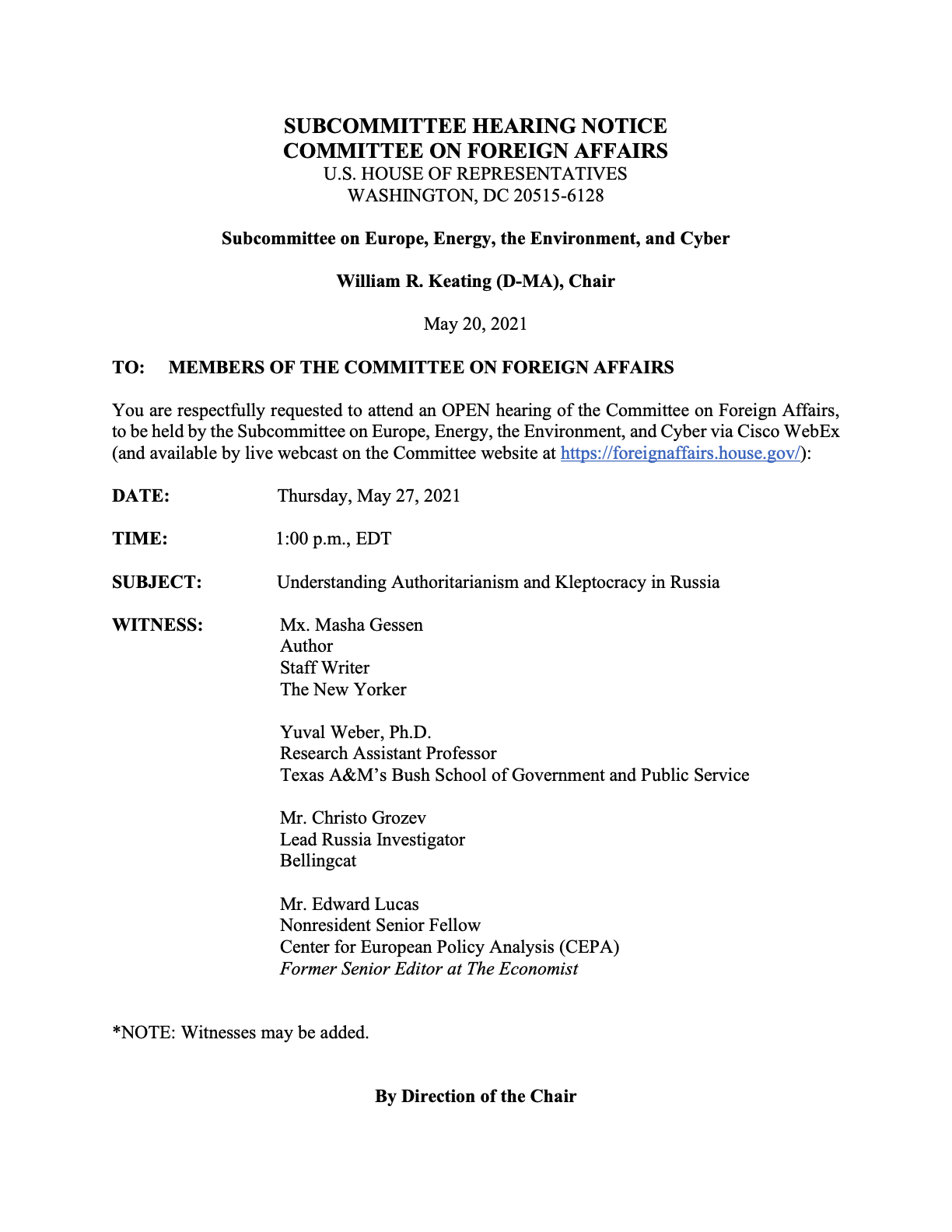 SUBCOMMITTEE HEARING NOTICE
COMMITTEE ON FOREIGN AFFAIRS
U.S. HOUSE OF REPRESENTATIVES
WASHINGTON, DC 20515-6128

Subcommittee on Europe, Energy, the Environment, and Cyber

William R. Keating (D-MA), Chair

May 20, 2021

TO: MEMBERS OF THE COMMITTEE ON FOREIGN AFFAIRS

You are respectfully requested to attend an OPEN hearing of the Committee on Foreign Affairs, to be held by the Subcommittee on Europe, Energy, the Environment, and Cyber via Cisco WebEx (and available by live webcast on the Committee website at https://foreignaffairs.house.gov/):

DATE: Thursday, May 27, 2021

TIME: 1:00 p.m., EDT

SUBJECT: Understanding Authoritarianism and Kleptocracy in Russia

WITNESS: Mx. Masha Gessen
Author
Staff Writer
The New Yorker

Yuval Weber, Ph.D.
Research Assistant Professor
Texas A&M's Bush School of Government and Public Service

Mr. Christo Grozev
Lead Russia Investigator
Bellingcat

Mr. Edward Lucas
Nonresident Senior Fellow
Center for European Policy Analysis (CEPA)
Former Senior Editor at The Economist

*NOTE: Witnesses may be added.

By Direction of the Chair